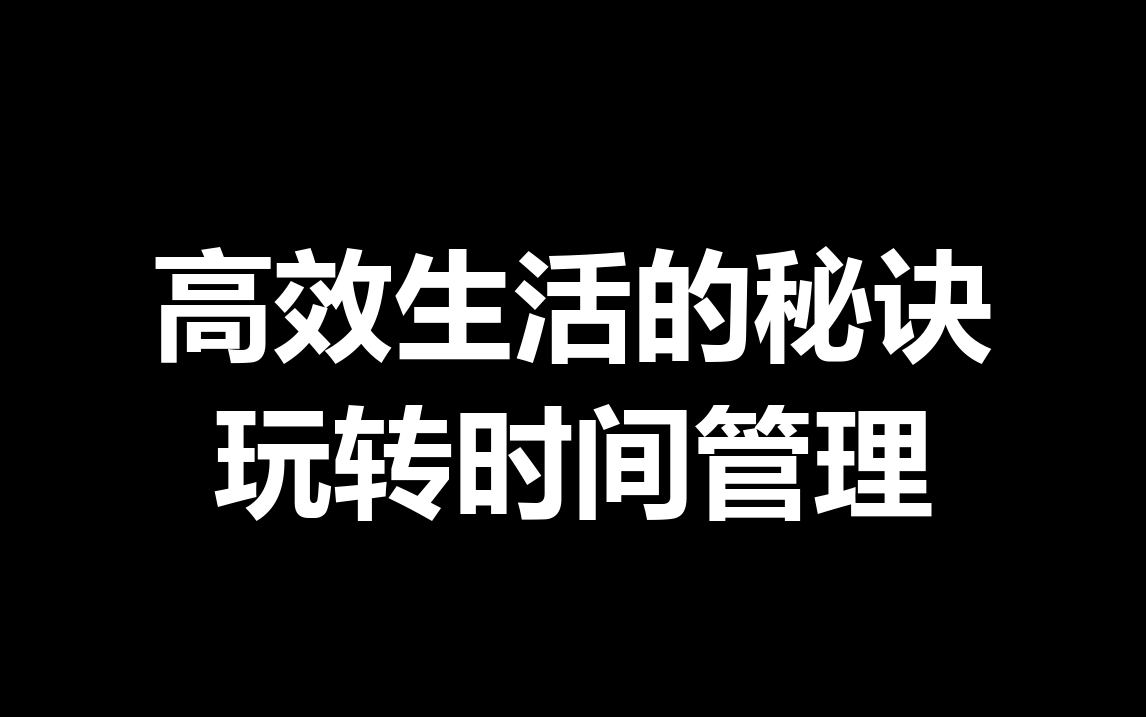 高效生活的秘诀
玩转时间管理